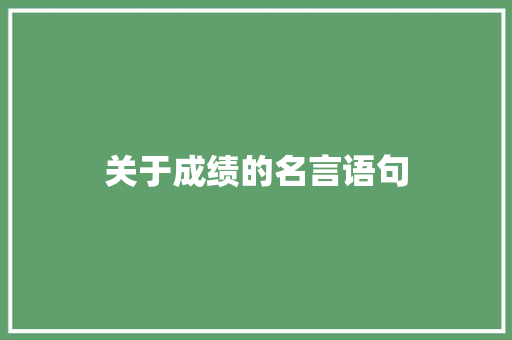 关于成绩的名言语句